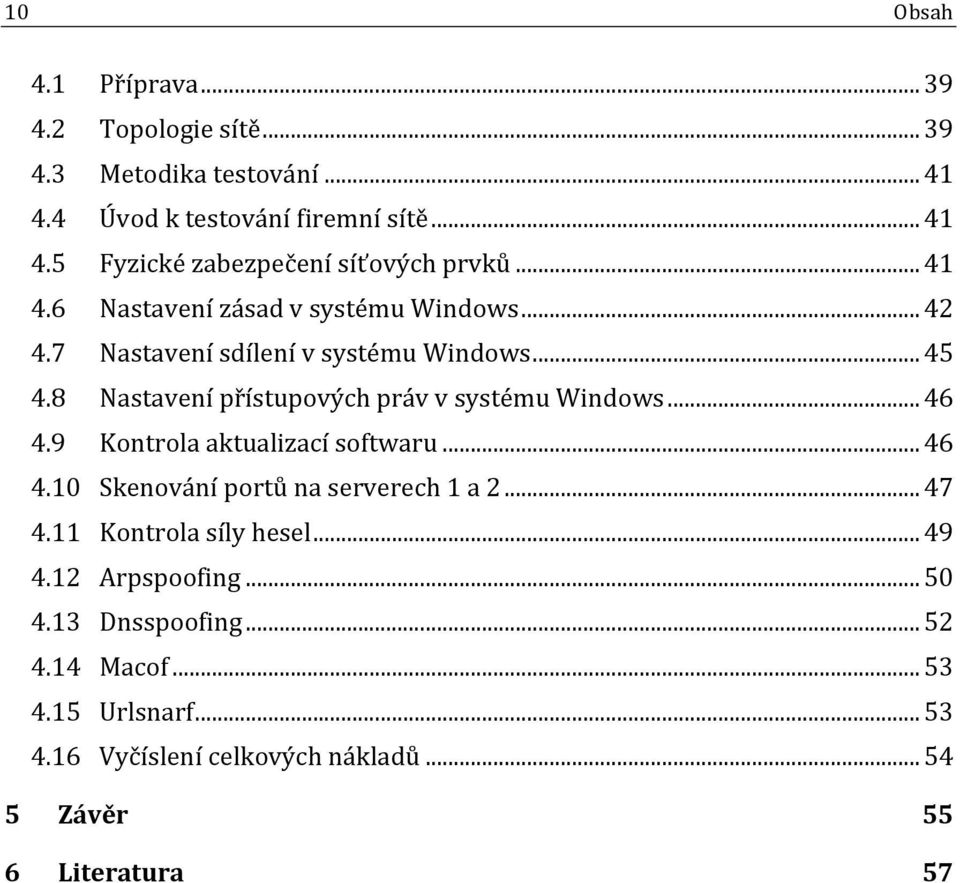 10 Obsah

4.1 Příprava ... 39
4.2 Topologie sítě ... 39
4.3 Metodika testování ... 41
4.4 Úvod k testování firemní sítě ... 41
4.5 Fyzické zabezpečení síťových prvků ... 41
4.6 Nastavení zásad v systému Windows ... 42
4.7 Nastavení sdílení v systému Windows ... 45
4.8 Nastavení přístupových práv v systému Windows ... 46
4.9 Kontrola aktualizací softwaru ... 46
4.10 Skenování portů na serverech 1 a 2 ... 47
4.11 Kontrola síly hesel ... 49
4.12 Arpspoofing ... 50
4.13 Dnsspoofing ... 52
4.14 Macof ... 53
4.15 Urlsnarf ... 53
4.16 Vyčíslení celkových nákladů ... 54

5 Závěr 55

6 Literatura 57